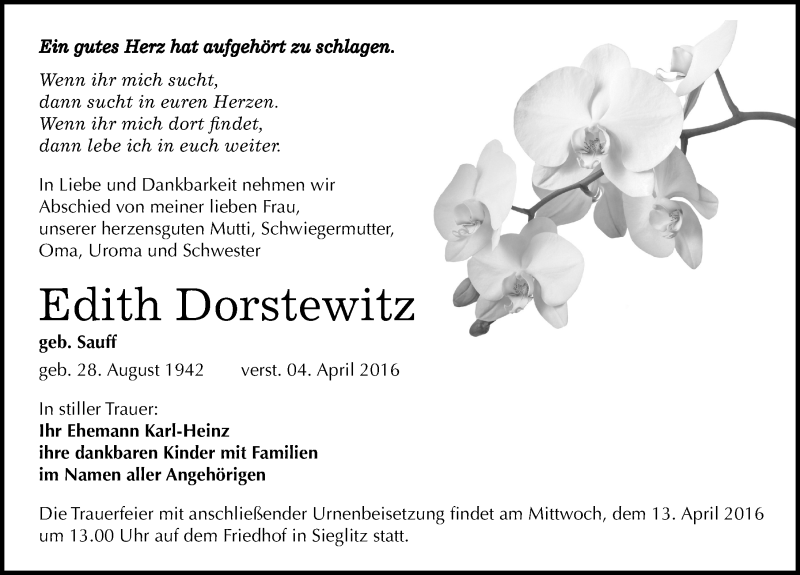 Ein gutes Herz hat aufgehört zu schlagen.

Wenn ihr mich sucht,
dann sucht in euren Herzen.
Wenn ihr mich dort findet,
dann lebe ich in euch weiter.

In Liebe und Dankbarkeit nehmen wir Abschied von meiner lieben Frau, unserer herzensguten Mutti, Schwiegermutter, Oma, Uroma und Schwester

Edith Dorstewitz

geb. Sauff

geb. 28. August 1942 verst. 04. April 2016

In stiller Trauer:
Ihr Ehemann Karl-Heinz
ihre dankbaren Kinder mit Familien
im Namen aller Angehörigen

Die Trauerfeier mit anschließender Urnenbeisetzung findet am Mittwoch, dem 13. April 2016 um 13.00 Uhr auf dem Friedhof in Sieglitz statt.